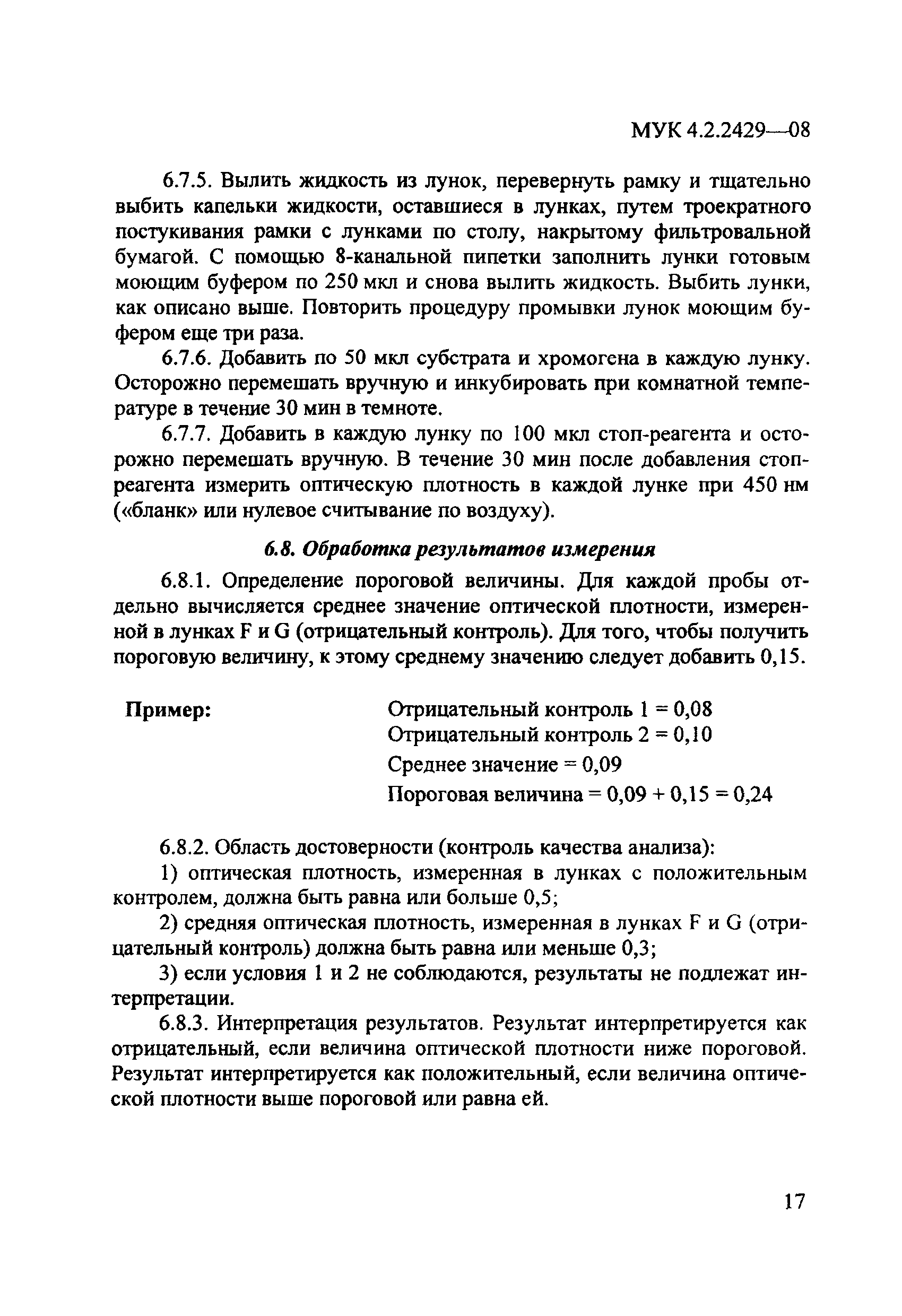 МУК 4.2.2429—08

6.7.5. Вылить жидкость из лунок, перевернуть рамку и тщательно выбить капельки жидкости, оставшиеся в лунках, путем троекратного постукивания рамки с лунками по столу, накрытому фильтровальной бумагой. С помощью 8-канальной пипетки заполнить лунки готовым моющим буфером по 250 мкл и снова вылить жидкость. Выбить лунки, как описано выше. Повторить процедуру промывки лунок моющим буфером еще три раза.

6.7.6. Добавить по 50 мкл субстрата и хромогена в каждую лунку. Осторожно перемешать вручную и инкубировать при комнатной температуре в течение 30 мин в темноте.

6.7.7. Добавить в каждую лунку по 100 мкл стоп-реагента и осторожно перемешать вручную. В течение 30 мин после добавления стоп-реагента измерить оптическую плотность в каждой лунке при 450 нм («бланк» или нулевое считывание по воздуху).

6.8. Обработка результатов измерения

6.8.1. Определение пороговой величины. Для каждой пробы отдельно вычисляется среднее значение оптической плотности, измеренной в лунках F и G (отрицательный контроль). Для того, чтобы получить пороговую величину, к этому среднему значению следует добавить 0,15.

Пример:

Отрицательный контроль 1 = 0,08
Отрицательный контроль 2 = 0,10
Среднее значение = 0,09
Пороговая величина = 0,09 + 0,15 = 0,24

6.8.2. Область достоверности (контроль качества анализа):

1) оптическая плотность, измеренная в лунках с положительным контролем, должна быть равна или больше 0,5;

2) средняя оптическая плотность, измеренная в лунках F и G (отрицательный контроль) должна быть равна или меньше 0,3;

3) если условия 1 и 2 не соблюдаются, результаты не подлежат интерпретации.

6.8.3. Интерпретация результатов. Результат интерпретируется как отрицательный, если величина оптической плотности ниже пороговой. Результат интерпретируется как положительный, если величина оптической плотности выше пороговой или равна ей.

17